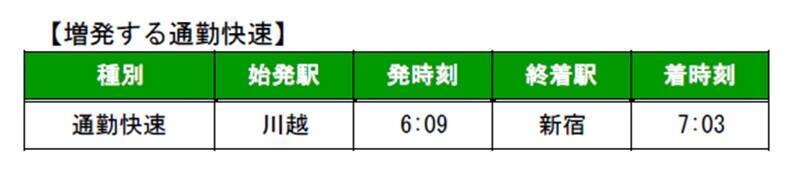 【増発する通勤快速】

| 種別 | 始発駅 | 発時刻 | 終着駅 | 着時刻 |
|---|---|---|---|---|
| 通勤快速 | 川越 | 6:09 | 新宿 | 7:03 |